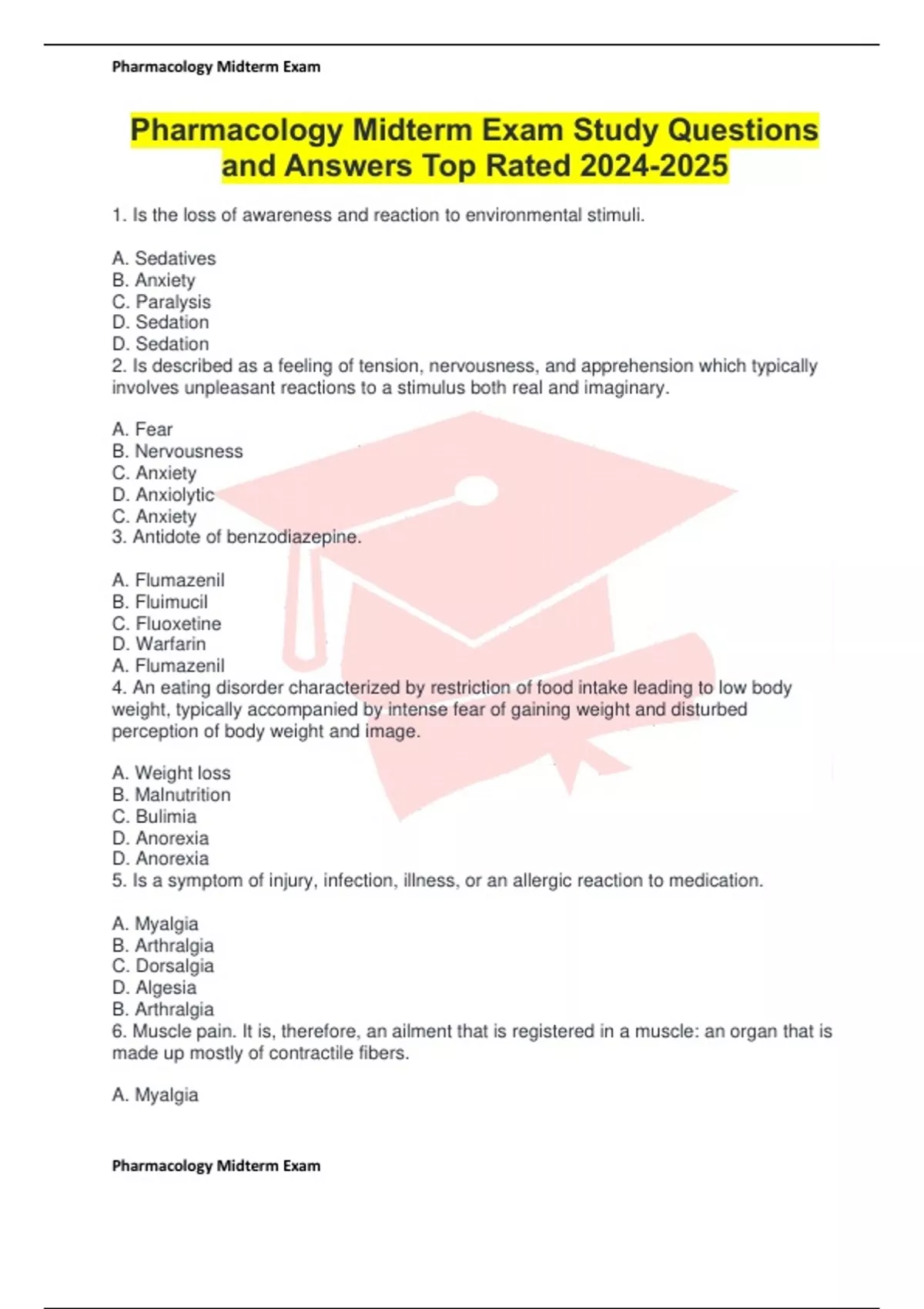 Pharmacology Midterm Exam

Pharmacology Midterm Exam Study Questions and Answers Top Rated 2024-2025

1. Is the loss of awareness and reaction to environmental stimuli.

A. Sedatives
B. Anxiety
C. Paralysis
D. Sedation
D. Sedation
2. Is described as a feeling of tension, nervousness, and apprehension which typically involves unpleasant reactions to a stimulus both real and imaginary.

A. Fear
B. Nervousness
C. Anxiety
D. Anxiolytic
C. Anxiety
3. Antidote of benzodiazepine.

A. Flumazenil
B. Fluimucil
C. Fluoxetine
D. Warfarin
A. Flumazenil
4. An eating disorder characterized by restriction of food intake leading to low body weight, typically accompanied by intense fear of gaining weight and disturbed perception of body weight and image.

A. Weight loss
B. Malnutrition
C. Bulimia
D. Anorexia
D. Anorexia
5. Is a symptom of injury, infection, illness, or an allergic reaction to medication.

A. Myalgia
B. Arthralgia
C. Dorsalgia
D. Algesia
B. Arthralgia
6. Muscle pain. It is, therefore, an ailment that is registered in a muscle: an organ that is made up mostly of contractile fibers.

A. Myalgia

Pharmacology Midterm Exam